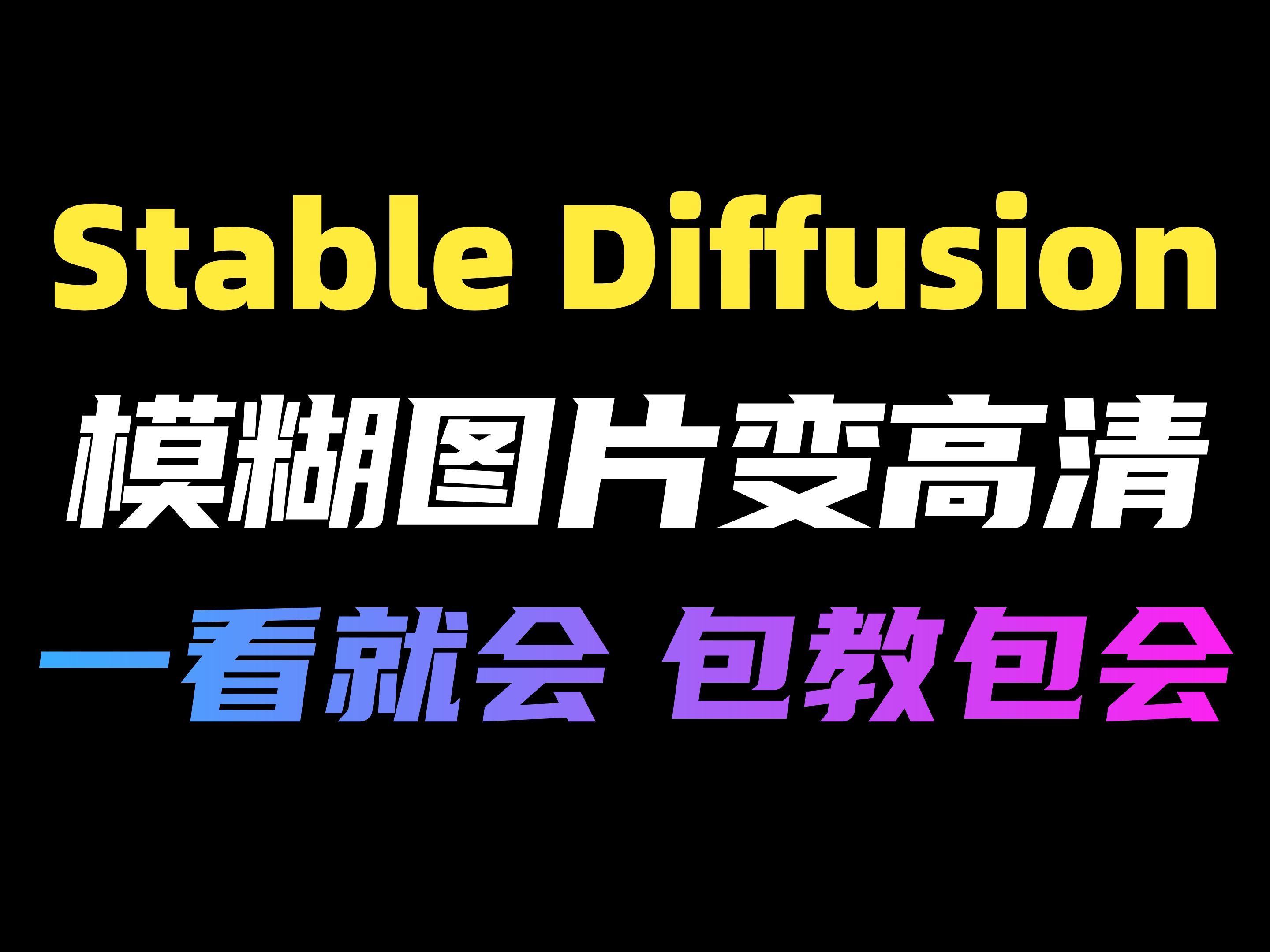 Stable Diffusion

模糊图片变高清

一看就会 包教包会